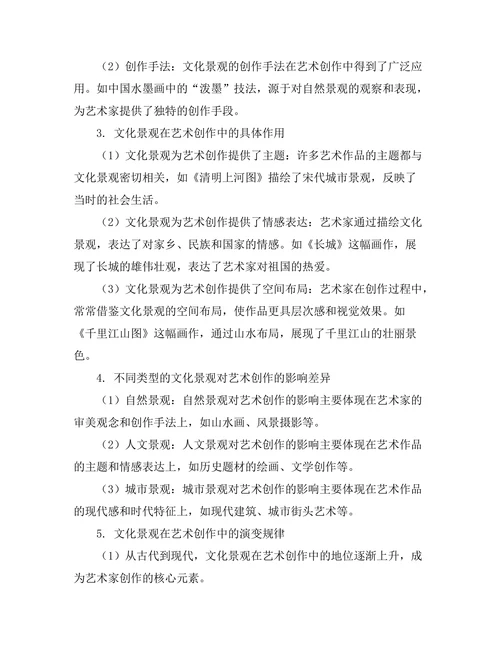 （2）创作手法：文化景观的创作手法在艺术创作中得到了广泛应用。如中国水墨画中的“泼墨”技法，源于对自然景观的观察和表现，为艺术家提供了独特的创作手段。

3. 文化景观在艺术创作中的具体作用

（1）文化景观为艺术创作提供了主题：许多艺术作品的主题都与文化景观密切相关，如《清明上河图》描绘了宋代城市景观，反映了当时的社会生活。

（2）文化景观为艺术创作提供了情感表达：艺术家通过描绘文化景观，表达了对家乡、民族和国家的情感。如《长城》这幅画作，展现了长城的雄伟壮观，表达了艺术家对祖国的热爱。

（3）文化景观为艺术创作提供了空间布局：艺术家在创作过程中，常常借鉴文化景观的空间布局，使作品更具层次感和视觉效果。如《千里江山图》这幅画作，通过山水布局，展现了千里江山的壮丽景色。

4. 不同类型的文化景观对艺术创作的影响差异

（1）自然景观：自然景观对艺术创作的影响主要体现在艺术家的审美观念和创作手法上，如山水画、风景摄影等。

（2）人文景观：人文景观对艺术创作的影响主要体现在艺术作品的主题和情感表达上，如历史题材的绘画、文学创作等。

（3）城市景观：城市景观对艺术创作的影响主要体现在艺术作品的现代感和时代特征上，如现代建筑、城市街头艺术等。

5. 文化景观在艺术创作中的演变规律

（1）从古代到现代，文化景观在艺术创作中的地位逐渐上升，成为艺术家创作的核心元素。